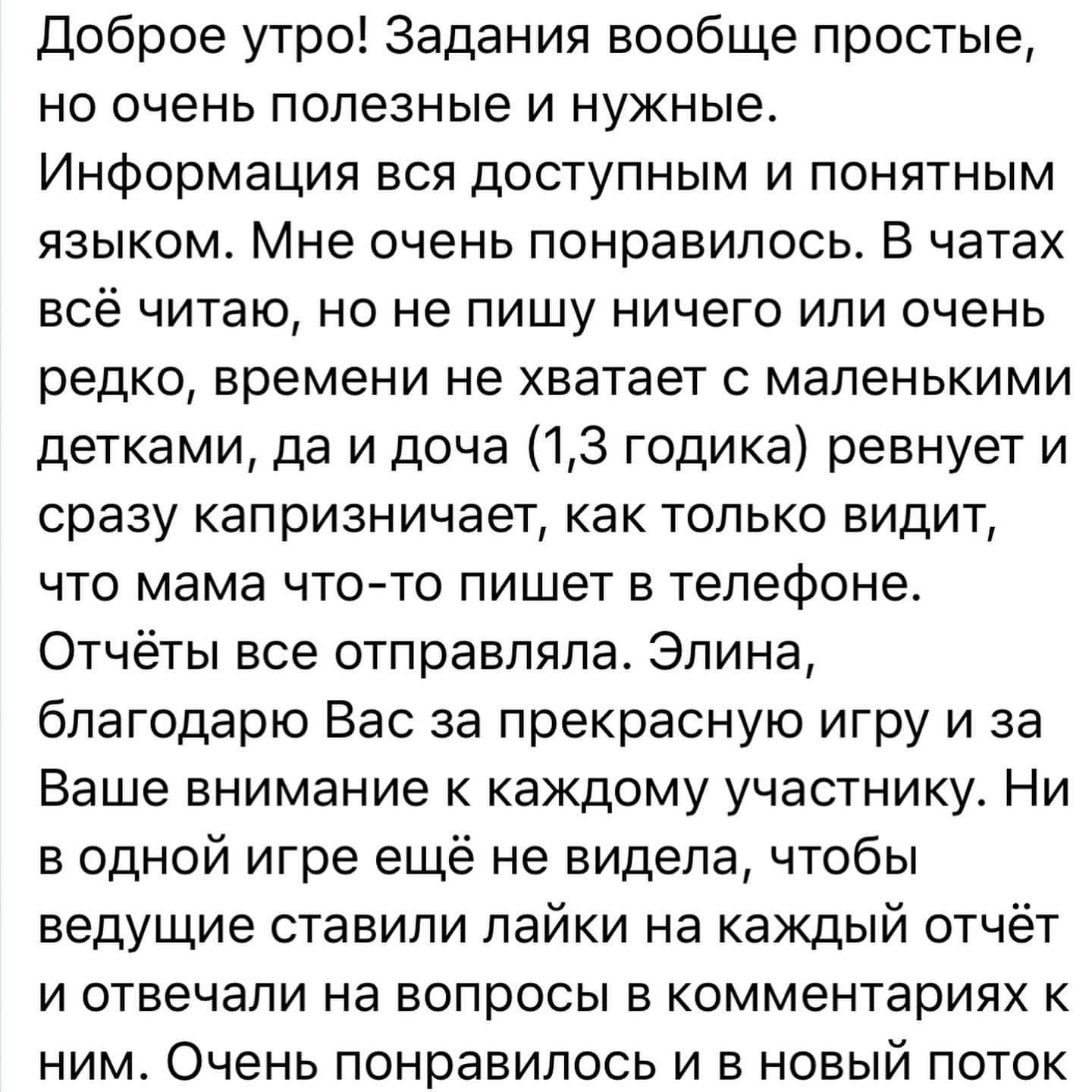 Доброе утро! Задания вообще простые, но очень полезные и нужные. Информация вся доступным и понятным языком. Мне очень понравилось. В чатах всё читаю, но не пишу ничего или очень редко, времени не хватает с маленькими детками, да и доча (1,3 годика) ревнует и сразу капризничает, как только видит, что мама что-то пишет в телефоне. Отчёты все отправляла. Элина, благодарю Вас за прекрасную игру и за Ваше внимание к каждому участнику. Ни в одной игре ещё не видела, чтобы ведущие ставили лайки на каждый отчёт и отвечали на вопросы в комментариях к ним. Очень понравилось и в новый поток